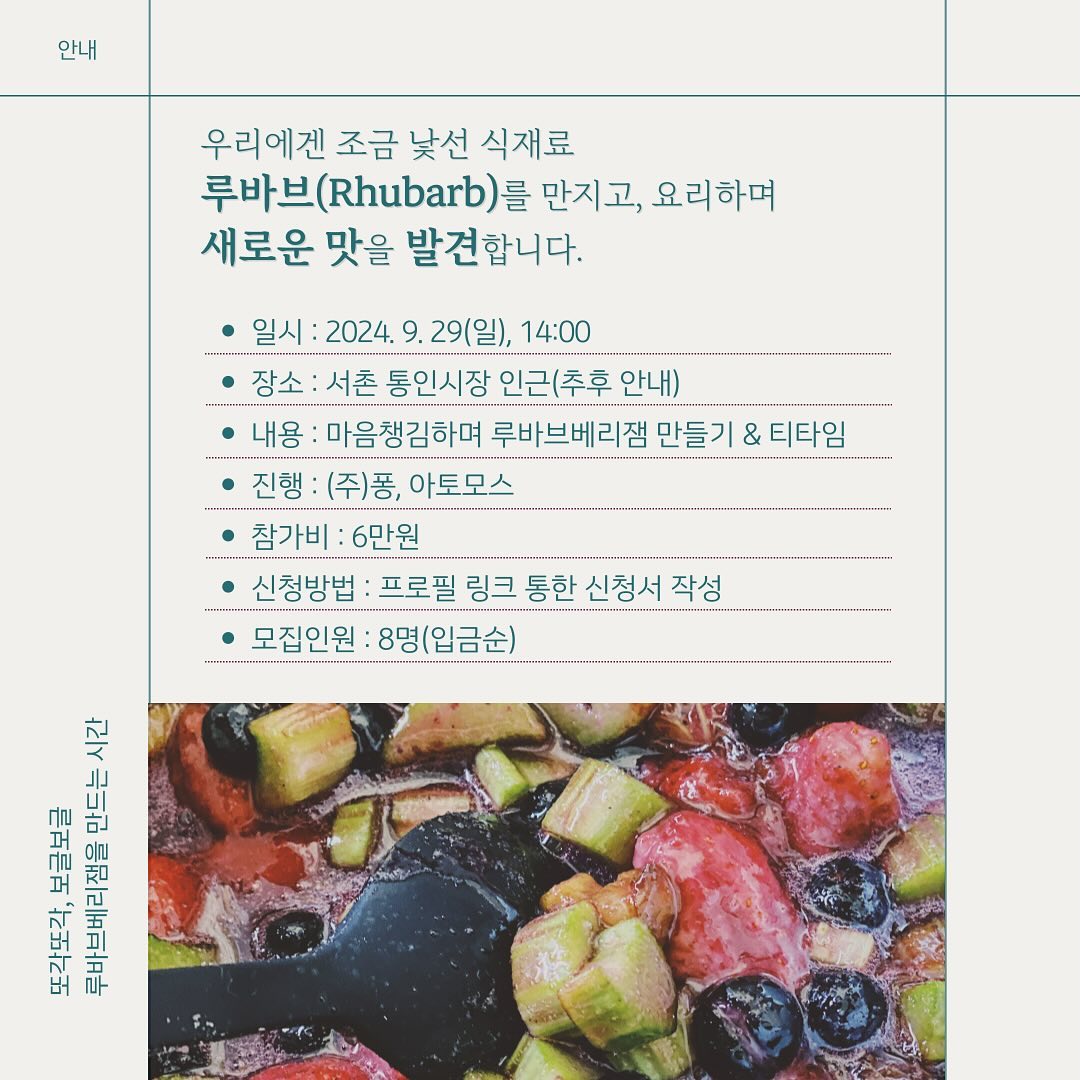 안내

우리에겐 조금 낯선 식재료 루바브(Rhubarb)를 만지고, 요리하며 새로운 맛을 발견합니다.

• 일시 : 2024. 9. 29(일), 14:00
• 장소 : 서촌 통인시장 인근(추후 안내)
• 내용 : 마음챙김하며 루바브베리잼 만들기 & 티타임
• 진행 : (주)퐁, 아토모스
• 참가비 : 6만원
• 신청방법 : 프로필 링크 통한 신청서 작성
• 모집인원 : 8명(입금순)

또각또각, 보글보글
루바브베리잼을 만드는 시간